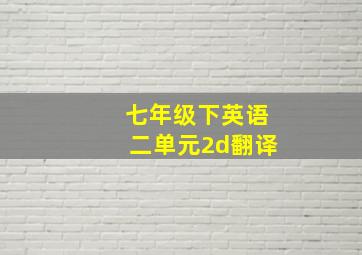 七年级下英语
二单元2d翻译